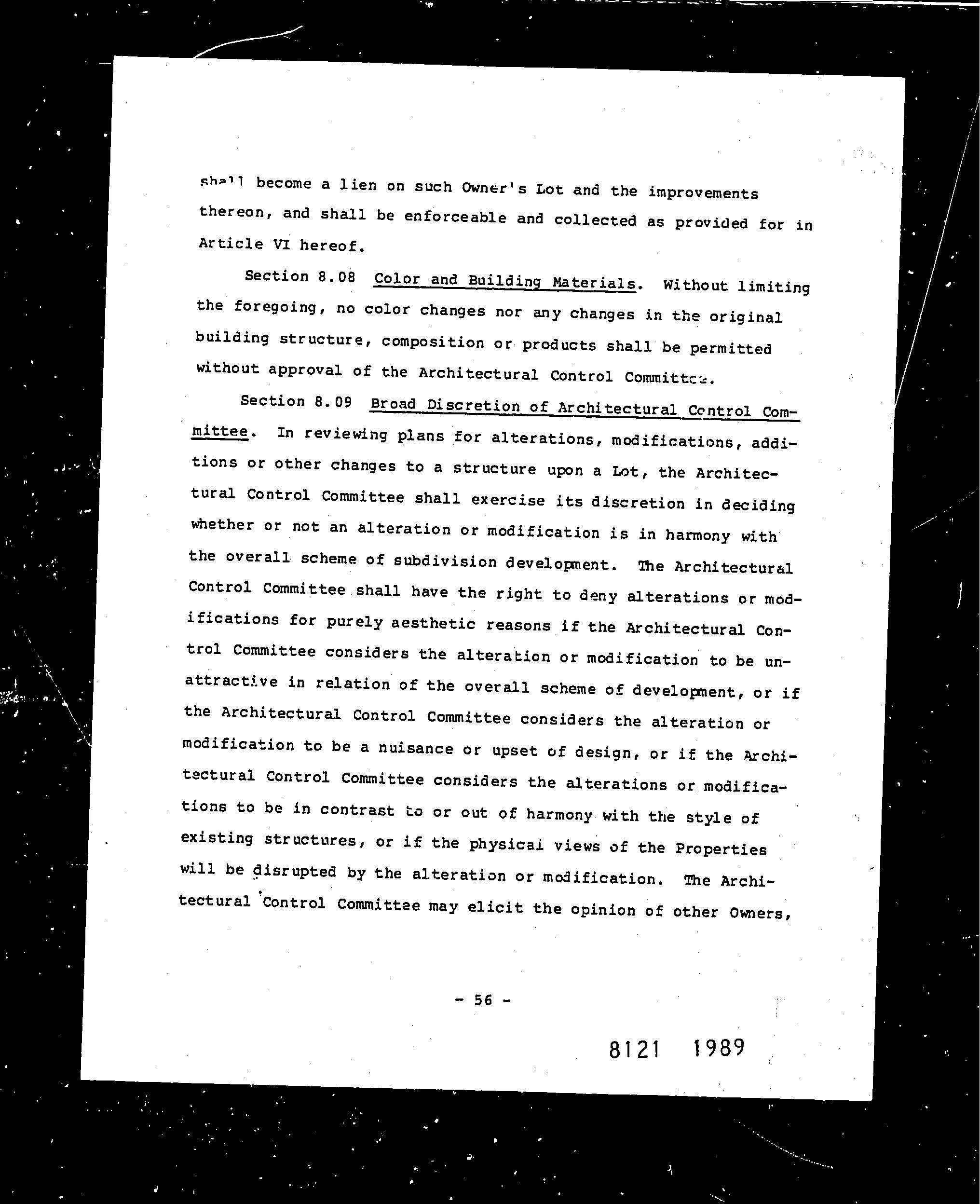 shall become a lien on such Owner's Lot and the improvements thereon, and shall be enforceable and collected as provided for in Article VI hereof.

Section 8.08 Color and Building Materials. Without limiting the foregoing, no color changes nor any changes in the original building structure, composition or products shall be permitted without approval of the Architectural Control Committee.

Section 8.09 Broad Discretion of Architectural Control Committee. In reviewing plans for alterations, modifications, additions or other changes to a structure upon a Lot, the Architectural Control Committee shall exercise its discretion in deciding whether or not an alteration or modification is in harmony with the overall scheme of subdivision development. The Architectural Control Committee shall have the right to deny alterations or modifications for purely aesthetic reasons if the Architectural Control Committee considers the alteration or modification to be unattractive in relation of the overall scheme of development, or if the Architectural Control Committee considers the alteration or modification to be a nuisance or upset of design, or if the Architectural Control Committee considers the alterations or modifications to be in contrast to or out of harmony with the style of existing structures, or if the physical views of the Properties will be disrupted by the alteration or modification. The Architectural Control Committee may elicit the opinion of other Owners,

- 56 -

8121 1989